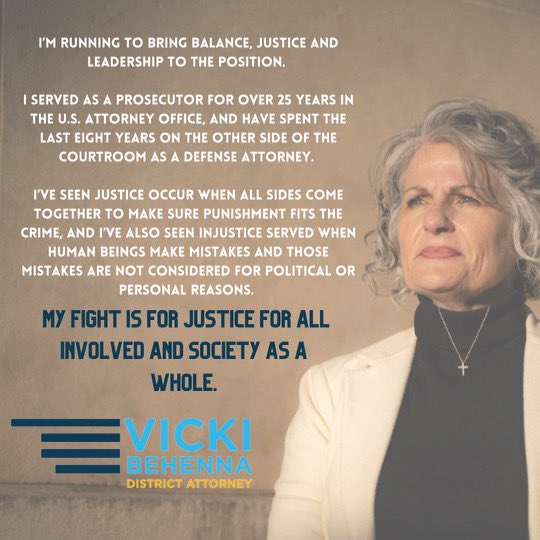 I'M RUNNING TO BRING BALANCE, JUSTICE AND LEADERSHIP TO THE POSITION.

I SERVED AS A PROSECUTOR FOR OVER 25 YEARS IN THE U.S. ATTORNEY OFFICE, AND HAVE SPENT THE LAST EIGHT YEARS ON THE OTHER SIDE OF THE COURTROOM AS A DEFENSE ATTORNEY.

I'VE SEEN JUSTICE OCCUR WHEN ALL SIDES COME TOGETHER TO MAKE SURE PUNISHMENT FITS THE CRIME, AND I'VE ALSO SEEN INJUSTICE SERVED WHEN HUMAN BEINGS MAKE MISTAKES AND THOSE MISTAKES ARE NOT CONSIDERED FOR POLITICAL OR PERSONAL REASONS.

MY FIGHT IS FOR JUSTICE FOR ALL INVOLVED AND SOCIETY AS A WHOLE.

VICKI
BEHENNA
DISTRICT ATTORNEY